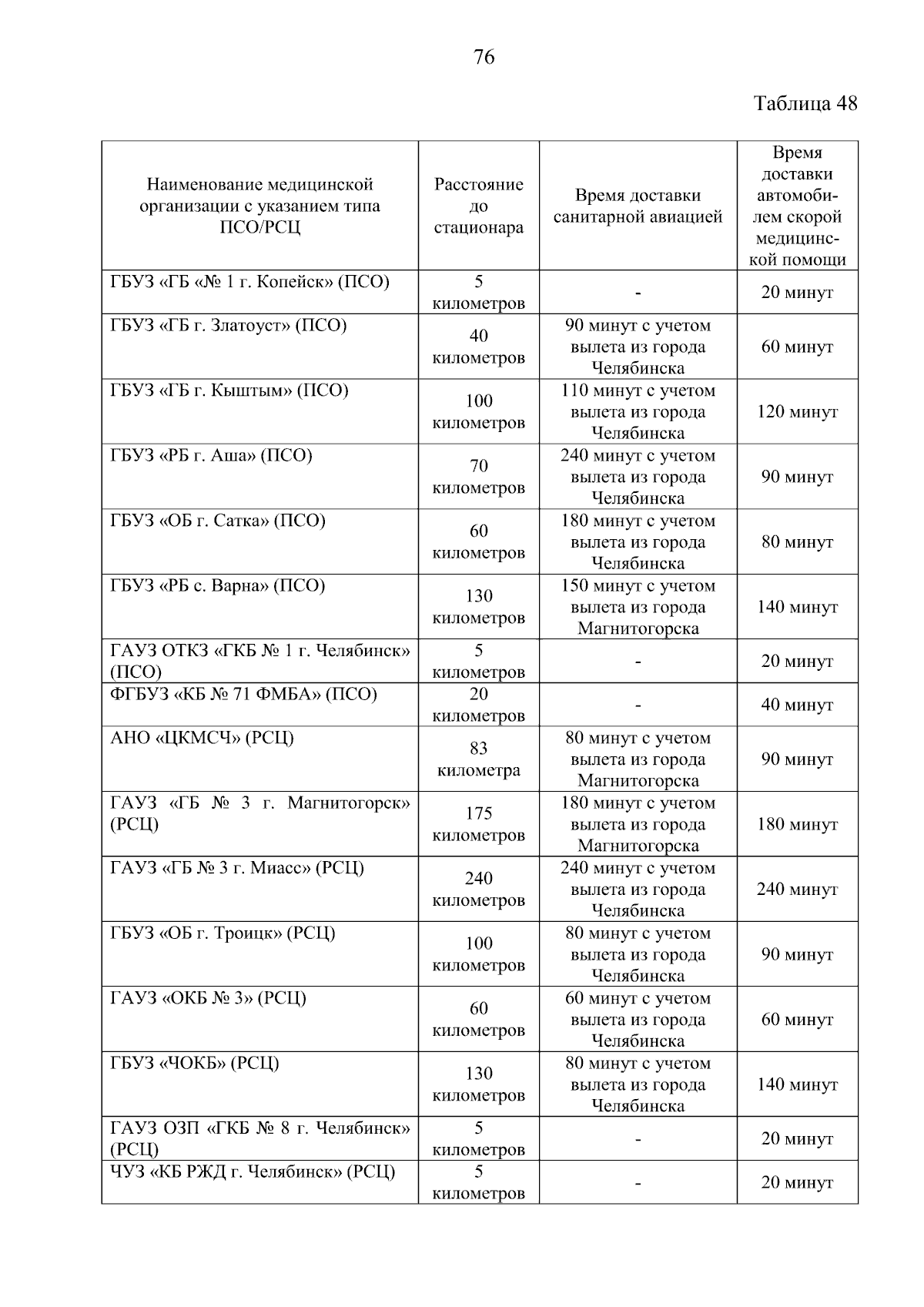 76

Таблица 48

| Наименование медицинской организации с указанием типа ПСО/РСЦ | Расстояние до стационара | Время доставки санитарной авиацией | Время доставки автомобилем скорой медицинской помощи |
|---|---|---|---|
| ГБУЗ «ГБ «№ 1 г. Копейск» (ПСО) | 5 километров | - | 20 минут |
| ГБУЗ «ГБ г. Златоуст» (ПСО) | 40 километров | 90 минут с учетом вылета из города Челябинска | 60 минут |
| ГБУЗ «ГБ г. Кыштым» (ПСО) | 100 километров | 110 минут с учетом вылета из города Челябинска | 120 минут |
| ГБУЗ «РБ г. Аша» (ПСО) | 70 километров | 240 минут с учетом вылета из города Челябинска | 90 минут |
| ГБУЗ «ОБ г. Сатка» (ПСО) | 60 километров | 180 минут с учетом вылета из города Челябинска | 80 минут |
| ГБУЗ «РБ с. Варна» (ПСО) | 130 километров | 150 минут с учетом вылета из города Магнитогорска | 140 минут |
| ГАУЗ ОТКЗ «ГКБ № 1 г. Челябинск» (ПСО) | 5 километров | - | 20 минут |
| ФГБУЗ «КБ № 71 ФМБА» (ПСО) | 20 километров | - | 40 минут |
| АНО «ЦКМСЧ» (РСЦ) | 83 километра | 80 минут с учетом вылета из города Магнитогорска | 90 минут |
| ГАУЗ «ГБ № 3 г. Магнитогорск» (РСЦ) | 175 километров | 180 минут с учетом вылета из города Магнитогорска | 180 минут |
| ГАУЗ «ГБ № 3 г. Миасс» (РСЦ) | 240 километров | 240 минут с учетом вылета из города Челябинска | 240 минут |
| ГБУЗ «ОБ г. Троицк» (РСЦ) | 100 километров | 80 минут с учетом вылета из города Челябинска | 90 минут |
| ГАУЗ «ОКБ № 3» (РСЦ) | 60 километров | 60 минут с учетом вылета из города Челябинска | 60 минут |
| ГБУЗ «ЧОКБ» (РСЦ) | 130 километров | 80 минут с учетом вылета из города Челябинска | 140 минут |
| ГАУЗ ОЗП «ГКБ № 8 г. Челябинск» (РСЦ) | 5 километров | - | 20 минут |
| ЧУЗ «КБ РЖД г. Челябинск» (РСЦ) | 5 километров | - | 20 минут |